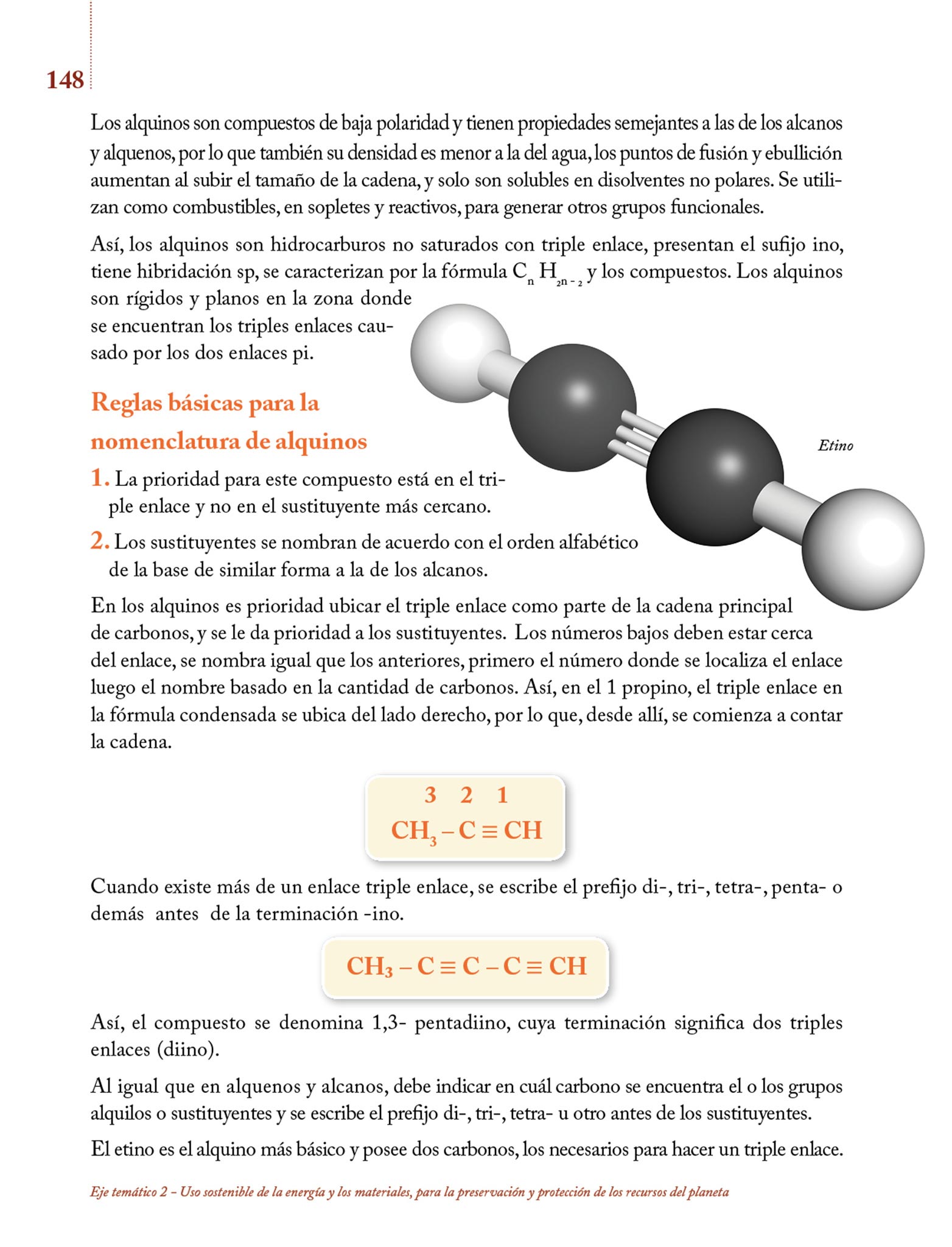 148

Los alquinos son compuestos de baja polaridad y tienen propiedades semejantes a las de los alcanos y alquenos, por lo que también su densidad es menor a la del agua, los puntos de fusión y ebullición aumentan al subir el tamaño de la cadena, y solo son solubles en disolventes no polares. Se utilizan como combustibles, en sopletes y reactivos, para generar otros grupos funcionales.

Así, los alquinos son hidrocarburos no saturados con triple enlace, presentan el sufijo ino, tiene hibridación sp, se caracterizan por la fórmula $C_n H_{2n-2}$ y los compuestos. Los alquinos son rígidos y planos en la zona donde se encuentran los triples enlaces causado por los dos enlaces pi.

Etino

Reglas básicas para la nomenclatura de alquinos

1. La prioridad para este compuesto está en el triple enlace y no en el sustituyente más cercano.

2. Los sustituyentes se nombran de acuerdo con el orden alfabético de la base de similar forma a la de los alcanos.

En los alquinos es prioridad ubicar el triple enlace como parte de la cadena principal de carbonos, y se le da prioridad a los sustituyentes. Los números bajos deben estar cerca del enlace, se nombra igual que los anteriores, primero el número donde se localiza el enlace luego el nombre basado en la cantidad de carbonos. Así, en el 1 propino, el triple enlace en la fórmula condensada se ubica del lado derecho, por lo que, desde allí, se comienza a contar la cadena.

3 2 1
$CH_3 - C \equiv CH$

Cuando existe más de un enlace triple enlace, se escribe el prefijo di-, tri-, tetra-, penta- o demás antes de la terminación -ino.

$CH_3 - C \equiv C - C \equiv CH$

Así, el compuesto se denomina 1,3- pentadiino, cuya terminación significa dos triples enlaces (diino).

Al igual que en alquenos y alcanos, debe indicar en cuál carbono se encuentra el o los grupos alquilos o sustituyentes y se escribe el prefijo di-, tri-, tetra- u otro antes de los sustituyentes.

El etino es el alquino más básico y posee dos carbonos, los necesarios para hacer un triple enlace.

Eje temático 2 – Uso sostenible de la energía y los materiales, para la preservación y protección de los recursos del planeta